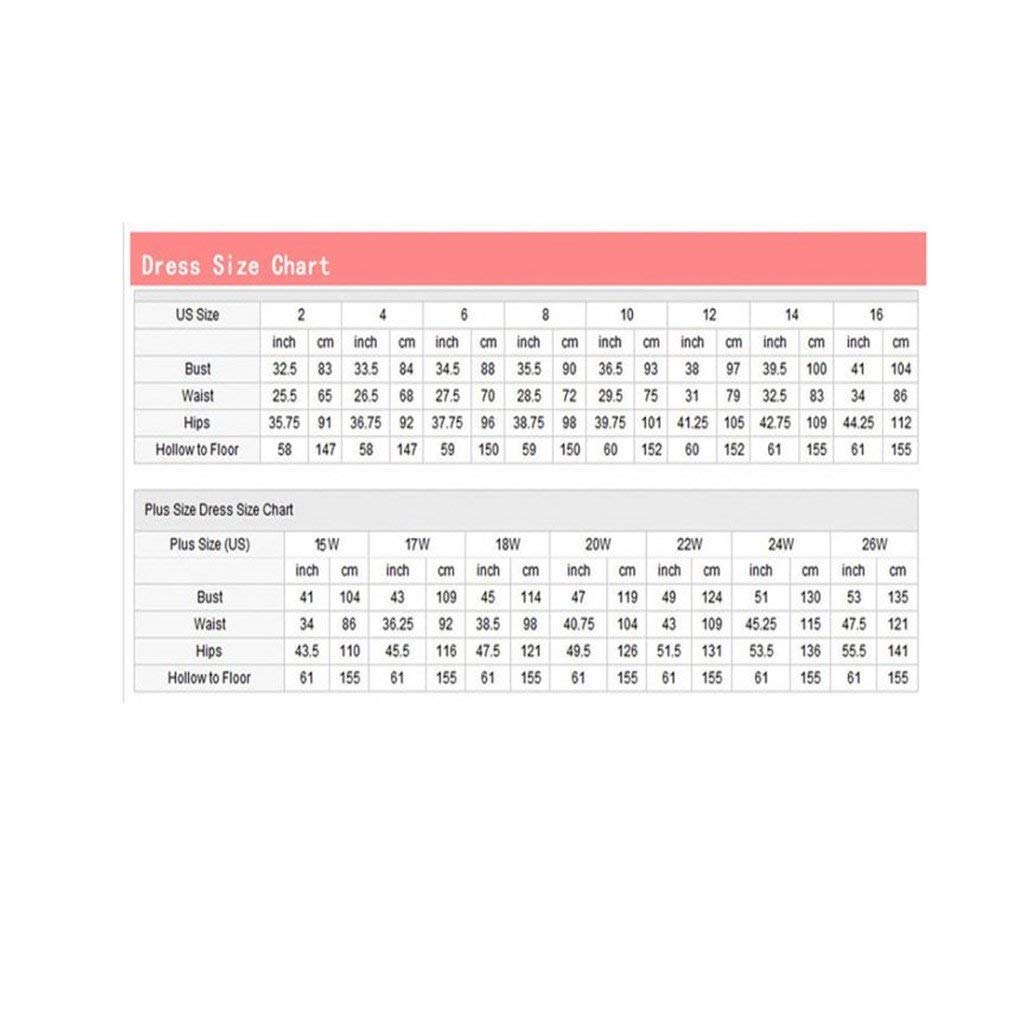 Dress Size Chart

| US Size | 2 | | 4 | | 6 | | 8 | | 10 | | 12 | | 14 | | 16 | |
|---|---|---|---|---|---|---|---|---|---|---|---|---|---|---|---|---|
| | inch | cm | inch | cm | inch | cm | inch | cm | inch | cm | inch | cm | inch | cm | inch | cm |
| Bust | 32.5 | 83 | 33.5 | 84 | 34.5 | 88 | 35.5 | 90 | 36.5 | 93 | 38 | 97 | 39.5 | 100 | 41 | 104 |
| Waist | 25.5 | 65 | 26.5 | 68 | 27.5 | 70 | 28.5 | 72 | 29.5 | 75 | 31 | 79 | 32.5 | 83 | 34 | 86 |
| Hips | 35.75 | 91 | 36.75 | 92 | 37.75 | 96 | 38.75 | 98 | 39.75 | 101 | 41.25 | 105 | 42.75 | 109 | 44.25 | 112 |
| Hollow to Floor | 58 | 147 | 58 | 147 | 59 | 150 | 59 | 150 | 60 | 152 | 60 | 152 | 61 | 155 | 61 | 155 |

Plus Size Dress Size Chart

| Plus Size (US) | 15W | | 17W | | 18W | | 20W | | 22W | | 24W | | 26W | |
|---|---|---|---|---|---|---|---|---|---|---|---|---|---|---|
| | inch | cm | inch | cm | inch | cm | inch | cm | inch | cm | inch | cm | inch | cm |
| Bust | 41 | 104 | 43 | 109 | 45 | 114 | 47 | 119 | 49 | 124 | 51 | 130 | 53 | 135 |
| Waist | 34 | 86 | 36.25 | 92 | 38.5 | 98 | 40.75 | 104 | 43 | 109 | 45.25 | 115 | 47.5 | 121 |
| Hips | 43.5 | 110 | 45.5 | 116 | 47.5 | 121 | 49.5 | 126 | 51.5 | 131 | 53.5 | 136 | 55.5 | 141 |
| Hollow to Floor | 61 | 155 | 61 | 155 | 61 | 155 | 61 | 155 | 61 | 155 | 61 | 155 | 61 | 155 |